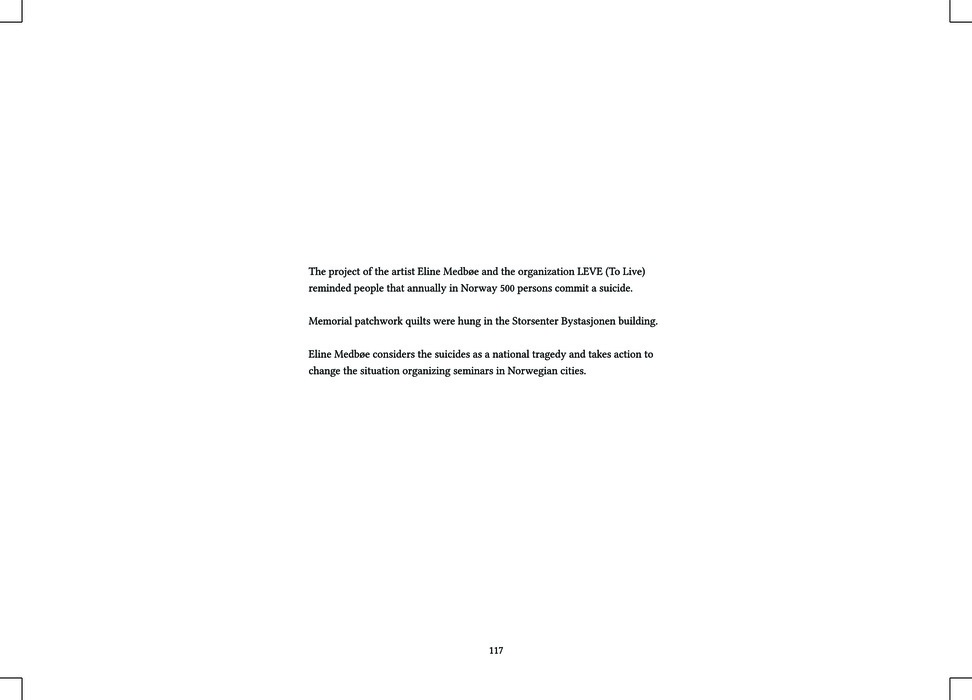 The project of the artist Eline Medbøe and the organization LEVE (To Live) reminded people that annually in Norway 500 persons commit a suicide.

Memorial patchwork quilts were hung in the Storsenter Bystasjonen building.

Eline Medbøe considers the suicides as a national tragedy and takes action to change the situation organizing seminars in Norwegian cities.

117